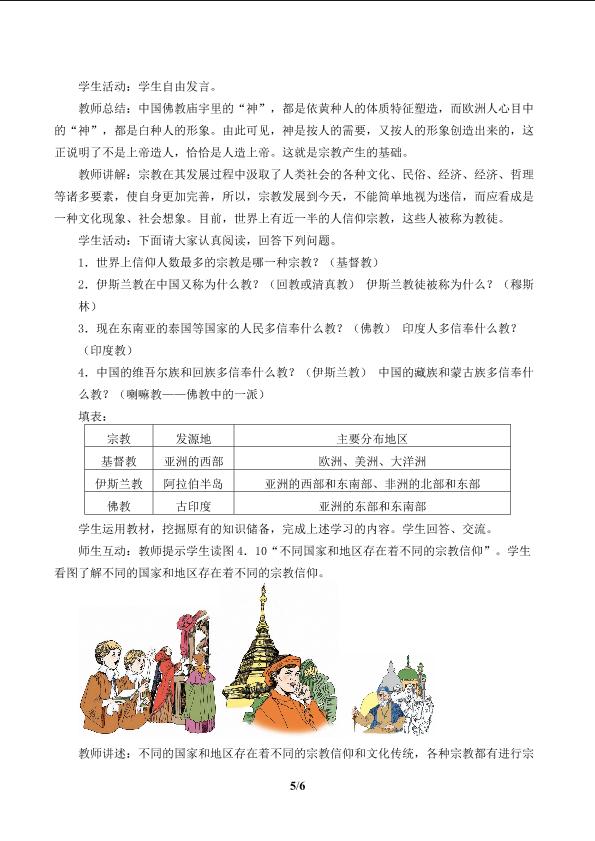 学生活动：学生自由发言。

教师总结：中国佛教庙宇里的“神”，都是依黄种人的体质特征塑造，而欧洲人心目中的“神”，都是白种人的形象。由此可见，神是按人的需要，又按人的形象创造出来的，这正说明了不是上帝造人，恰恰是人造上帝。这就是宗教产生的基础。

教师讲解：宗教在其发展过程中汲取了人类社会的各种文化、民俗、经济、经济、哲理等诸多要素，使自身更加完善，所以，宗教发展到今天，不能简单地视为迷信，而应看成是一种文化现象、社会想象。目前，世界上有近一半的人信仰宗教，这些人被称为教徒。

学生活动：下面请大家认真阅读，回答下列问题。

1．世界上信仰人数最多的宗教是哪一种宗教？（基督教）

2．伊斯兰教在中国又称为什么教？（回教或清真教） 伊斯兰教徒被称为什么？（穆斯林）

3．现在东南亚的泰国等国家的人民多信奉什么教？（佛教） 印度人多信奉什么教？（印度教）

4．中国的维吾尔族和回族多信奉什么教？（伊斯兰教） 中国的藏族和蒙古族多信奉什么教？（喇嘛教——佛教中的一派）

填表：

| 宗教 | 发源地 | 主要分布地区 |
|---|---|---|
| 基督教 | 亚洲的西部 | 欧洲、美洲、大洋洲 |
| 伊斯兰教 | 阿拉伯半岛 | 亚洲的西部和东南部、非洲的北部和东部 |
| 佛教 | 古印度 | 亚洲的东部和东南部 |

学生运用教材，挖掘原有的知识储备，完成上述学习的内容。学生回答、交流。

师生互动：教师提示学生读图4．10“不同国家和地区存在着不同的宗教信仰”。学生看图了解不同的国家和地区存在着不同的宗教信仰。

教师讲述：不同的国家和地区存在着不同的宗教信仰和文化传统，各种宗教都有进行宗

5/6